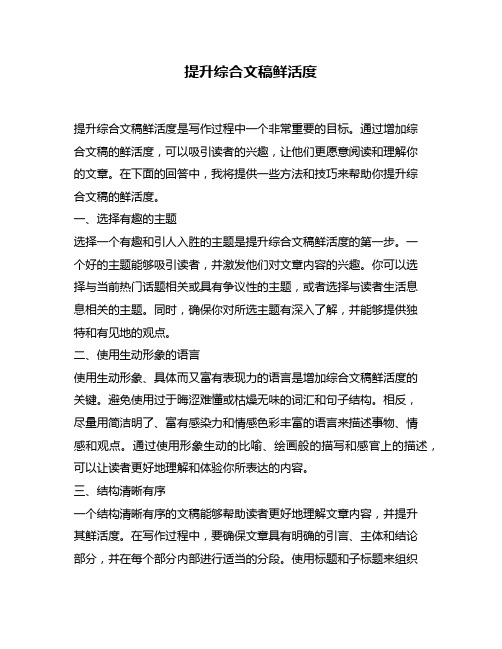 提升综合文稿鲜活度

提升综合文稿鲜活度是写作过程中一个非常重要的目标。通过增加综合文稿的鲜活度，可以吸引读者的兴趣，让他们更愿意阅读和理解你的文章。在下面的回答中，我将提供一些方法和技巧来帮助你提升综合文稿的鲜活度。

一、选择有趣的主题

选择一个有趣和引人入胜的主题是提升综合文稿鲜活度的第一步。一个好的主题能够吸引读者，并激发他们对文章内容的兴趣。你可以选择与当前热门话题相关或具有争议性的主题，或者选择与读者生活息息相关的主题。同时，确保你对所选主题有深入了解，并能够提供独特和有见地的观点。

二、使用生动形象的语言

使用生动形象、具体而又富有表现力的语言是增加综合文稿鲜活度的关键。避免使用过于晦涩难懂或枯燥无味的词汇和句子结构。相反，尽量用简洁明了、富有感染力和情感色彩丰富的语言来描述事物、情感和观点。通过使用形象生动的比喻、绘画般的描写和感官上的描述，可以让读者更好地理解和体验你所表达的内容。

三、结构清晰有序

一个结构清晰有序的文稿能够帮助读者更好地理解文章内容，并提升其鲜活度。在写作过程中，要确保文章具有明确的引言、主体和结论部分，并在每个部分内部进行适当的分段。使用标题和子标题来组织